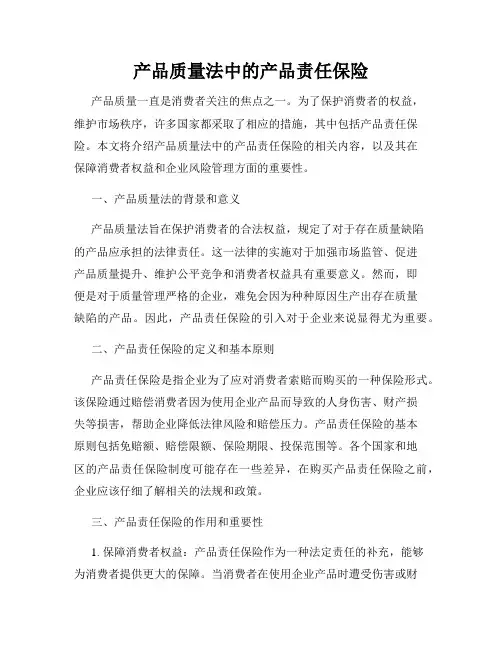 产品质量法中的产品责任保险

产品质量一直是消费者关注的焦点之一。为了保护消费者的权益，维护市场秩序，许多国家都采取了相应的措施，其中包括产品责任保险。本文将介绍产品质量法中的产品责任保险的相关内容，以及其在保障消费者权益和企业风险管理方面的重要性。

一、产品质量法的背景和意义

产品质量法旨在保护消费者的合法权益，规定了对于存在质量缺陷的产品应承担的法律责任。这一法律的实施对于加强市场监管、促进产品质量提升、维护公平竞争和消费者权益具有重要意义。然而，即便是对于质量管理严格的企业，难免会因为种种原因生产出存在质量缺陷的产品。因此，产品责任保险的引入对于企业来说显得尤为重要。

二、产品责任保险的定义和基本原则

产品责任保险是指企业为了应对消费者索赔而购买的一种保险形式。该保险通过赔偿消费者因为使用企业产品而导致的人身伤害、财产损失等损害，帮助企业降低法律风险和赔偿压力。产品责任保险的基本原则包括免赔额、赔偿限额、保险期限、投保范围等。各个国家和地区的产品责任保险制度可能存在一些差异，在购买产品责任保险之前，企业应该仔细了解相关的法规和政策。

三、产品责任保险的作用和重要性

1. 保障消费者权益：产品责任保险作为一种法定责任的补充，能够为消费者提供更大的保障。当消费者在使用企业产品时遭受伤害或财